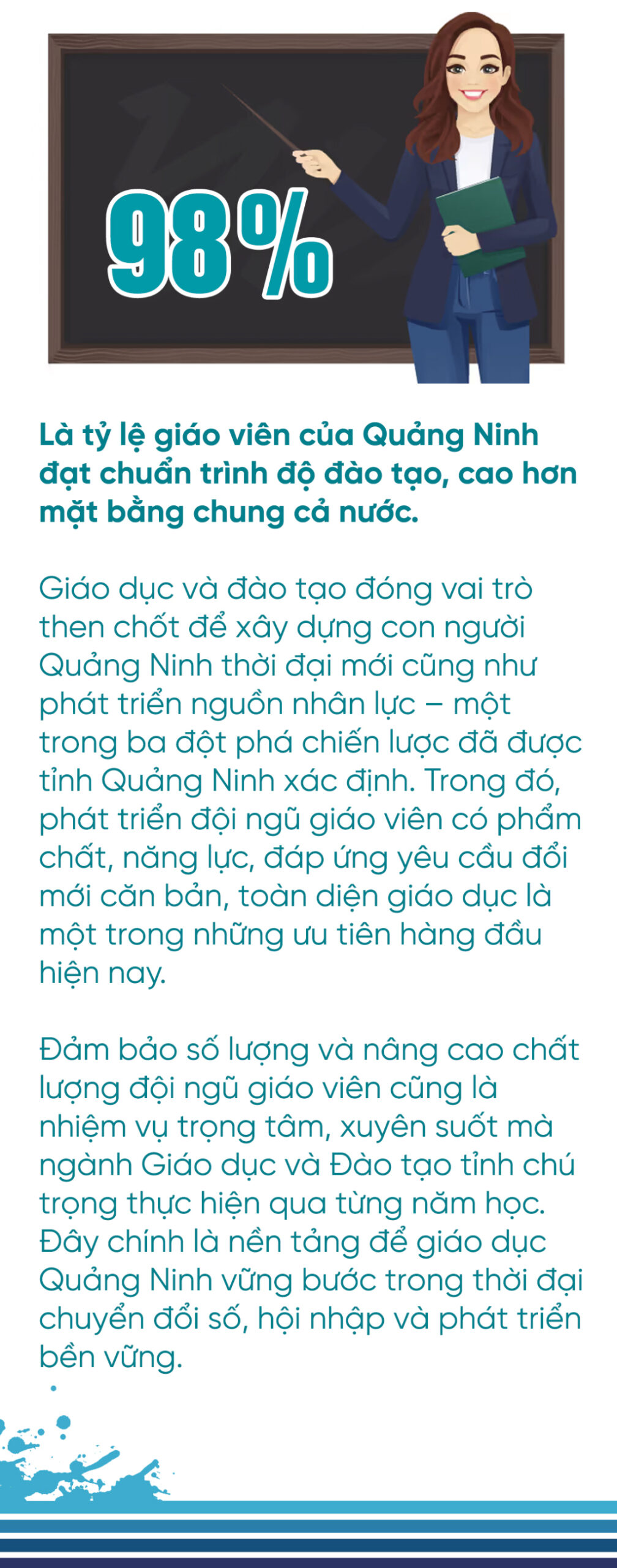 98%

Là tỷ lệ giáo viên của Quảng Ninh đạt chuẩn trình độ đào tạo, cao hơn mặt bằng chung cả nước.

Giáo dục và đào tạo đóng vai trò then chốt để xây dựng con người Quảng Ninh thời đại mới cũng như phát triển nguồn nhân lực – một trong ba đột phá chiến lược đã được tỉnh Quảng Ninh xác định. Trong đó, phát triển đội ngũ giáo viên có phẩm chất, năng lực, đáp ứng yêu cầu đổi mới căn bản, toàn diện giáo dục là một trong những ưu tiên hàng đầu hiện nay.

Đảm bảo số lượng và nâng cao chất lượng đội ngũ giáo viên cũng là nhiệm vụ trọng tâm, xuyên suốt mà ngành Giáo dục và Đào tạo tỉnh chú trọng thực hiện qua từng năm học. Đây chính là nền tảng để giáo dục Quảng Ninh vững bước trong thời đại chuyển đổi số, hội nhập và phát triển bền vững.